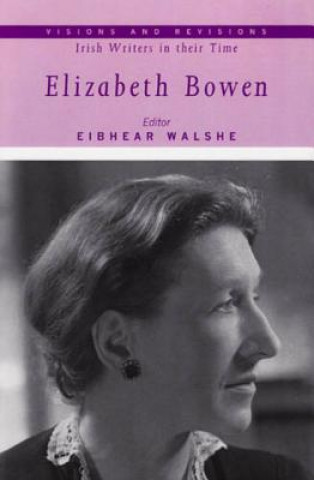 VISIONS AND REVISIONS
Irish Writers in their Time

Elizabeth Bowen

Editor
EIBHEAR WALSHE